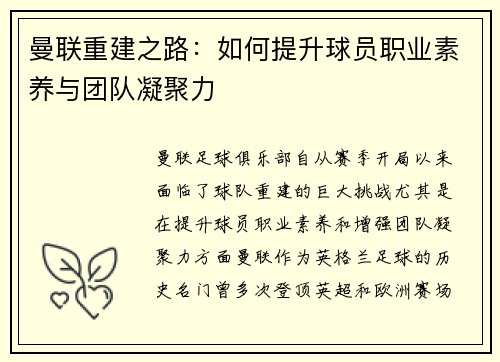 曼联重建之路：如何提升球员职业素养与团队凝聚力

曼联足球俱乐部自从赛季开局以来面临了球队重建的巨大挑战尤其是在提升球员职业素养和增强团队凝聚力方面曼联作为英格兰足球的历史名门曾多次登顶英超和欧洲赛场